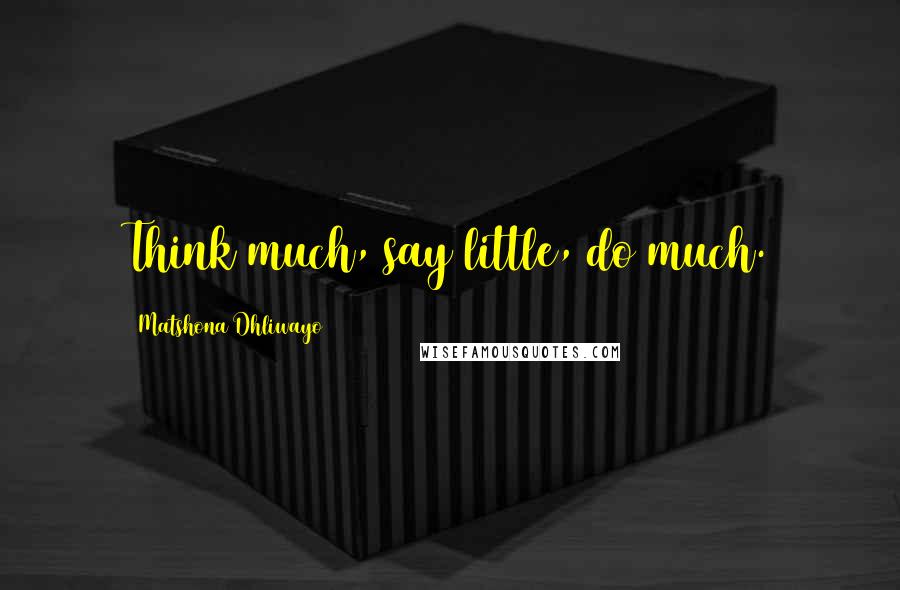 Think much, say little, do much.

Matshona Dhliwayo

WISEFAMOUSQUOTES.COM